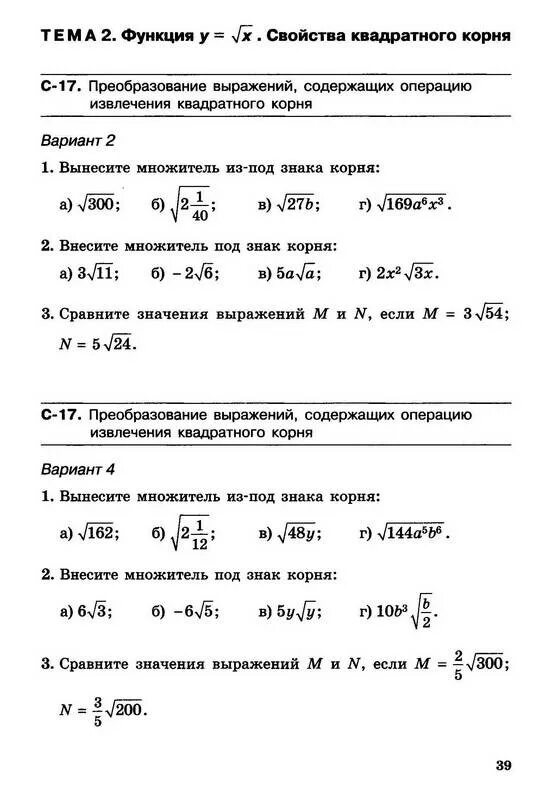 ТЕМА 2. Функция $y = \sqrt{x}$. Свойства квадратного корня

С-17. Преобразование выражений, содержащих операцию извлечения квадратного корня

Вариант 2

1. Вынесите множитель из-под знака корня:

а) $\sqrt{300}$; б) $\sqrt{2\frac{1}{40}}$; в) $\sqrt{27b}$; г) $\sqrt{169a^6x^3}$.

2. Внесите множитель под знак корня:

а) $3\sqrt{11}$; б) $-2\sqrt{6}$; в) $5a\sqrt{a}$; г) $2x^2\sqrt{3x}$.

3. Сравните значения выражений $M$ и $N$, если $M = 3\sqrt{54}$; $N = 5\sqrt{24}$.

С-17. Преобразование выражений, содержащих операцию извлечения квадратного корня

Вариант 4

1. Вынесите множитель из-под знака корня:

а) $\sqrt{162}$; б) $\sqrt{2\frac{1}{12}}$; в) $\sqrt{48y}$; г) $\sqrt{144a^5b^6}$.

2. Внесите множитель под знак корня:

а) $6\sqrt{3}$; б) $-6\sqrt{5}$; в) $5y\sqrt{y}$; г) $10b^3\sqrt{\frac{b}{2}}$.

3. Сравните значения выражений $M$ и $N$, если $M = \frac{2}{5}\sqrt{300}$; $N = \frac{3}{5}\sqrt{200}$.

39